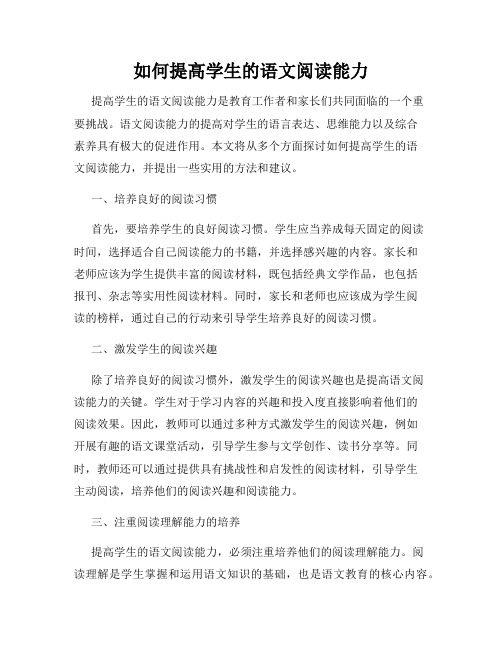 如何提高学生的语文阅读能力

提高学生的语文阅读能力是教育工作者和家长们共同面临的一个重要挑战。语文阅读能力的提高对学生的语言表达、思维能力以及综合素养具有极大的促进作用。本文将从多个方面探讨如何提高学生的语文阅读能力，并提出一些实用的方法和建议。

一、培养良好的阅读习惯

首先，要培养学生的良好阅读习惯。学生应当养成每天固定的阅读时间，选择适合自己阅读能力的书籍，并选择感兴趣的内容。家长和老师应该为学生提供丰富的阅读材料，既包括经典文学作品，也包括报刊、杂志等实用性阅读材料。同时，家长和老师也应该成为学生阅读的榜样，通过自己的行动来引导学生培养良好的阅读习惯。

二、激发学生的阅读兴趣

除了培养良好的阅读习惯外，激发学生的阅读兴趣也是提高语文阅读能力的关键。学生对于学习内容的兴趣和投入度直接影响着他们的阅读效果。因此，教师可以通过多种方式激发学生的阅读兴趣，例如开展有趣的语文课堂活动，引导学生参与文学创作、读书分享等。同时，教师还可以通过提供具有挑战性和启发性的阅读材料，引导学生主动阅读，培养他们的阅读兴趣和阅读能力。

三、注重阅读理解能力的培养

提高学生的语文阅读能力，必须注重培养他们的阅读理解能力。阅读理解是学生掌握和运用语文知识的基础，也是语文教育的核心内容。